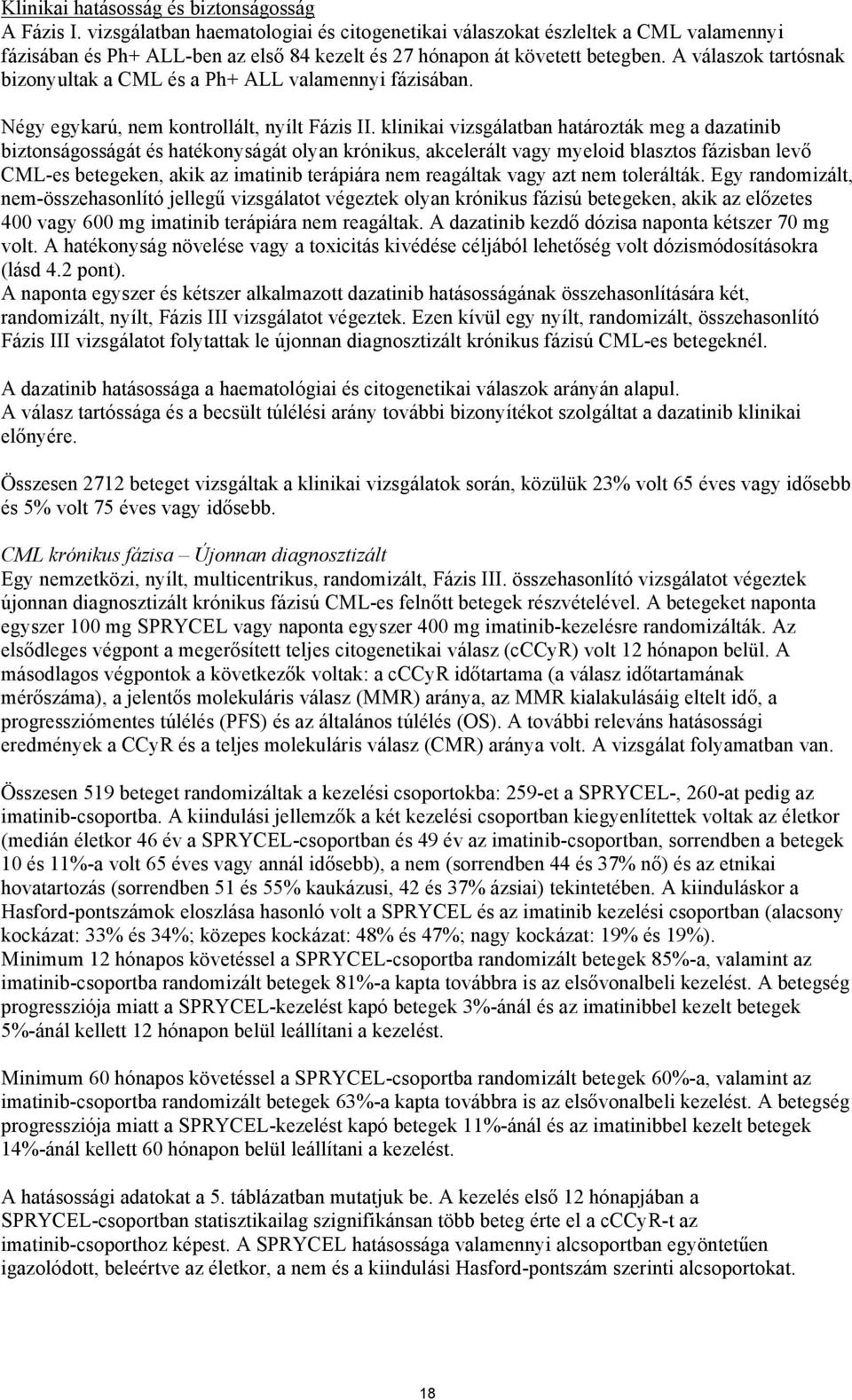 Klinikai hatásosság és biztonságosság
A Fázis I. vizsgálatban haematologiai és citogenetikai válaszokat észleltek a CML valamennyi fázisában és Ph+ ALL-ben az első 84 kezelt és 27 hónapon át követett betegben. A válaszok tartósnak bizonyultak a CML és a Ph+ ALL valamennyi fázisában.

Négy egykarú, nem kontrollált, nyílt Fázis II. klinikai vizsgálatban határozták meg a dazatinib biztonságosságát és hatékonyságát olyan krónikus, akcelerált vagy myeloid blasztos fázisban levő CML-es betegeken, akik az imatinib terápiára nem reagáltak vagy azt nem tolerálták. Egy randomizált, nem-összehasonlító jellegű vizsgálatot végeztek olyan krónikus fázisú betegeken, akik az előzetes 400 vagy 600 mg imatinib terápiára nem reagáltak. A dazatinib kezdő dózisa naponta kétszer 70 mg volt. A hatékonyság növelése vagy a toxicitás kivédése céljából lehetőség volt dózismódosításokra (lásd 4.2 pont).
A naponta egyszer és kétszer alkalmazott dazatinib hatásosságának összehasonlítására két, randomizált, nyílt, Fázis III vizsgálatot végeztek. Ezen kívül egy nyílt, randomizált, összehasonlító Fázis III vizsgálatot folytattak le újonnan diagnosztizált krónikus fázisú CML-es betegeknél.

A dazatinib hatásossága a haematológiai és citogenetikai válaszok arányán alapul.
A válasz tartóssága és a becsült túlélési arány további bizonyítékot szolgáltat a dazatinib klinikai előnyére.

Összesen 2712 beteget vizsgáltak a klinikai vizsgálatok során, közülük 23% volt 65 éves vagy idősebb és 5% volt 75 éves vagy idősebb.

CML krónikus fázisa – Újonnan diagnosztizált
Egy nemzetközi, nyílt, multicentrikus, randomizált, Fázis III. összehasonlító vizsgálatot végeztek újonnan diagnosztizált krónikus fázisú CML-es felnőtt betegek részvételével. A betegeket naponta egyszer 100 mg SPRYCEL vagy naponta egyszer 400 mg imatinib-kezelésre randomizálták. Az elsődleges végpont a megerősített teljes citogenetikai válasz (cCCyR) volt 12 hónapon belül. A másodlagos végpontok a következők voltak: a cCCyR időtartama (a válasz időtartamának mérőszáma), a jelentős molekuláris válasz (MMR) aránya, az MMR kialakulásáig eltelt idő, a progressziómentes túlélés (PFS) és az általános túlélés (OS). A további releváns hatásossági eredmények a CCyR és a teljes molekuláris válasz (CMR) aránya volt. A vizsgálat folyamatban van.

Összesen 519 beteget randomizáltak a kezelési csoportokba: 259-et a SPRYCEL-, 260-at pedig az imatinib-csoportba. A kiindulási jellemzők a két kezelési csoportban kiegyenlítettek voltak az életkor (medián életkor 46 év a SPRYCEL-csoportban és 49 év az imatinib-csoportban, sorrendben a betegek 10 és 11%-a volt 65 éves vagy annál idősebb), a nem (sorrendben 44 és 37% nő) és az etnikai hovatartozás (sorrendben 51 és 55% kaukázusi, 42 és 37% ázsiai) tekintetében. A kiinduláskor a Hasford-pontszámok eloszlása hasonló volt a SPRYCEL és az imatinib kezelési csoportban (alacsony kockázat: 33% és 34%; közepes kockázat: 48% és 47%; nagy kockázat: 19% és 19%).
Minimum 12 hónapos követéssel a SPRYCEL-csoportba randomizált betegek 85%-a, valamint az imatinib-csoportba randomizált betegek 81%-a kapta továbbra is az elsővonalbeli kezelést. A betegség progressziója miatt a SPRYCEL-kezelést kapó betegek 3%-ánál és az imatinibbel kezelt betegek 5%-ánál kellett 12 hónapon belül leállítani a kezelést.

Minimum 60 hónapos követéssel a SPRYCEL-csoportba randomizált betegek 60%-a, valamint az imatinib-csoportba randomizált betegek 63%-a kapta továbbra is az elsővonalbeli kezelést. A betegség progressziója miatt a SPRYCEL-kezelést kapó betegek 11%-ánál és az imatinibbel kezelt betegek 14%-ánál kellett 60 hónapon belül leállítani a kezelést.

A hatásossági adatokat a 5. táblázatban mutatjuk be. A kezelés első 12 hónapjában a SPRYCEL-csoportban statisztikailag szignifikánsan több beteg érte el a cCCyR-t az imatinib-csoporthoz képest. A SPRYCEL hatásossága valamennyi alcsoportban egyöntetűen igazolódott, beleértve az életkor, a nem és a kiindulási Hasford-pontszám szerinti alcsoportokat.

18